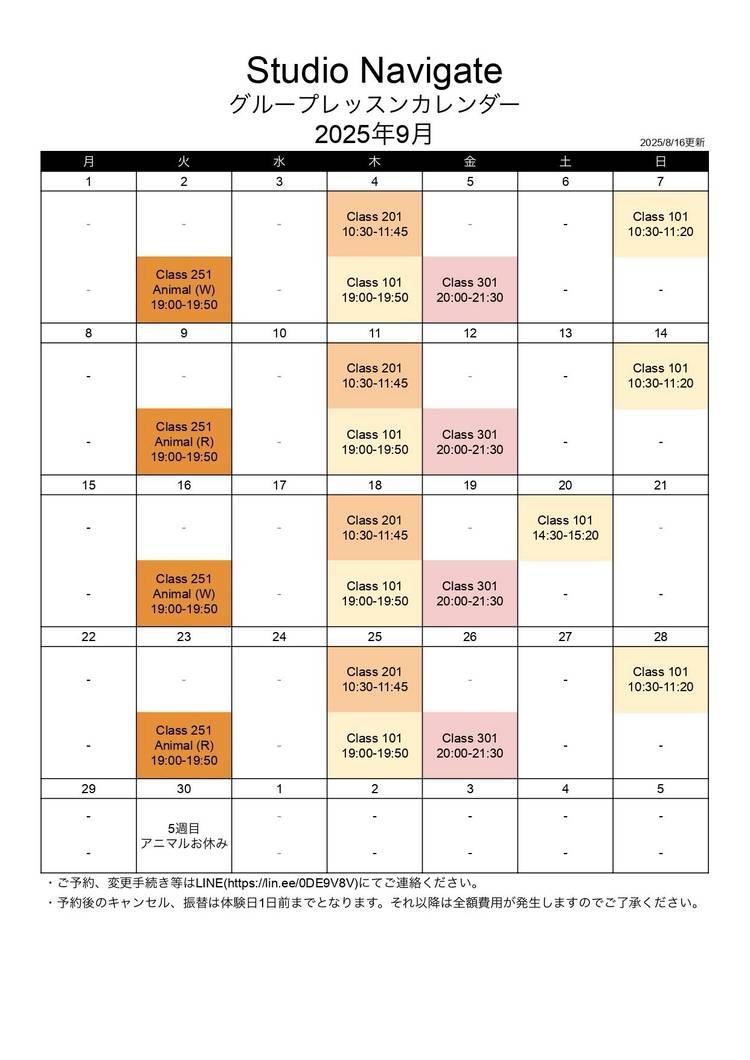 Studio Navigate
グループレッスンカレンダー
2025年9月

2025/8/16更新

| 月 | 火 | 水 | 木 | 金 | 土 | 日 |
|---|---|---|---|---|---|---|
| 1 | 2 | 3 | 4 | 5 | 6 | 7 |
| - | - | - | Class 201 10:30-11:45 | - | - | Class 101 10:30-11:20 |
| - | Class 251 Animal (W) 19:00-19:50 | - | Class 101 19:00-19:50 | Class 301 20:00-21:30 | - | - |
| 8 | 9 | 10 | 11 | 12 | 13 | 14 |
| - | - | - | Class 201 10:30-11:45 | - | - | Class 101 10:30-11:20 |
| - | Class 251 Animal (R) 19:00-19:50 | - | Class 101 19:00-19:50 | Class 301 20:00-21:30 | - | - |
| 15 | 16 | 17 | 18 | 19 | 20 | 21 |
| - | - | - | Class 201 10:30-11:45 | - | Class 101 14:30-15:20 | - |
| - | Class 251 Animal (W) 19:00-19:50 | - | Class 101 19:00-19:50 | Class 301 20:00-21:30 | - | - |
| 22 | 23 | 24 | 25 | 26 | 27 | 28 |
| - | - | - | Class 201 10:30-11:45 | - | - | Class 101 10:30-11:20 |
| - | Class 251 Animal (R) 19:00-19:50 | - | Class 101 19:00-19:50 | Class 301 20:00-21:30 | - | - |
| 29 | 30 | 1 | 2 | 3 | 4 | 5 |
| - | 5週目 アニマルお休み | - | - | - | - | - |
| - |  | - | - | - | - | - |

・ご予約、変更手続き等はLINE(https://lin.ee/0DE9V8V)にてご連絡ください。
・予約後のキャンセル、振替は体験日1日前までとなります。それ以降は全額費用が発生しますのでご了承ください。